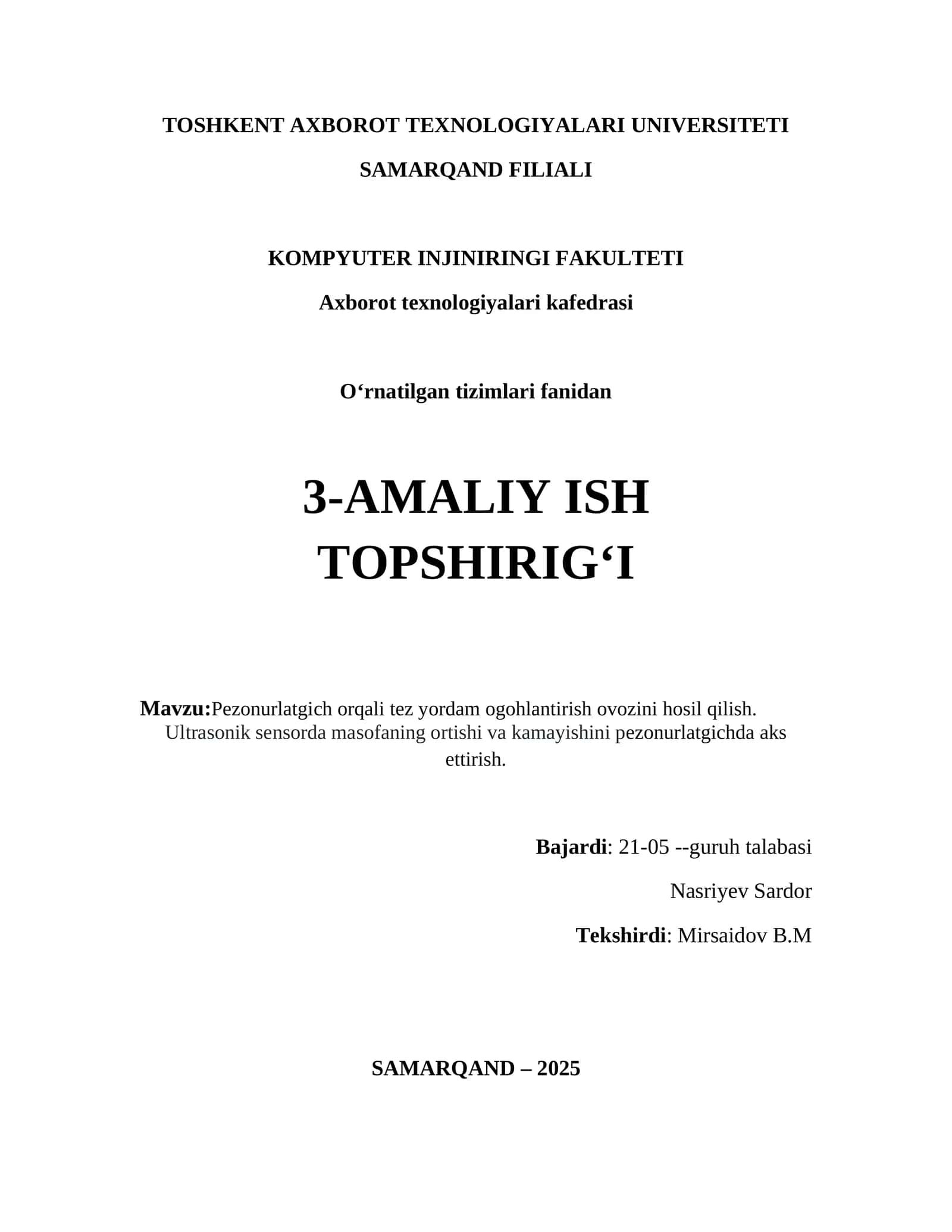 TOSHKENT AXBOROT TEXNOLOGIYALARI UNIVERSITETI

SAMARQAND FILIALI

KOMPYUTER INJINIRINGI FAKULTETI

Axborot texnologiyalari kafedrasi

O‘rnatilgan tizimlari fanidan

3-AMALIY ISH TOPSHIRIG‘I

Mavzu:Pezonurlatgich orqali tez yordam ogohlantirish ovozini hosil qilish. Ultrasonik sensorda masofaning ortishi va kamayishini pezonurlatgichda aks ettirish.

Bajardi: 21-05 --guruh talabasi

Nasriyev Sardor

Tekshirdi: Mirsaidov B.M

SAMARQAND – 2025